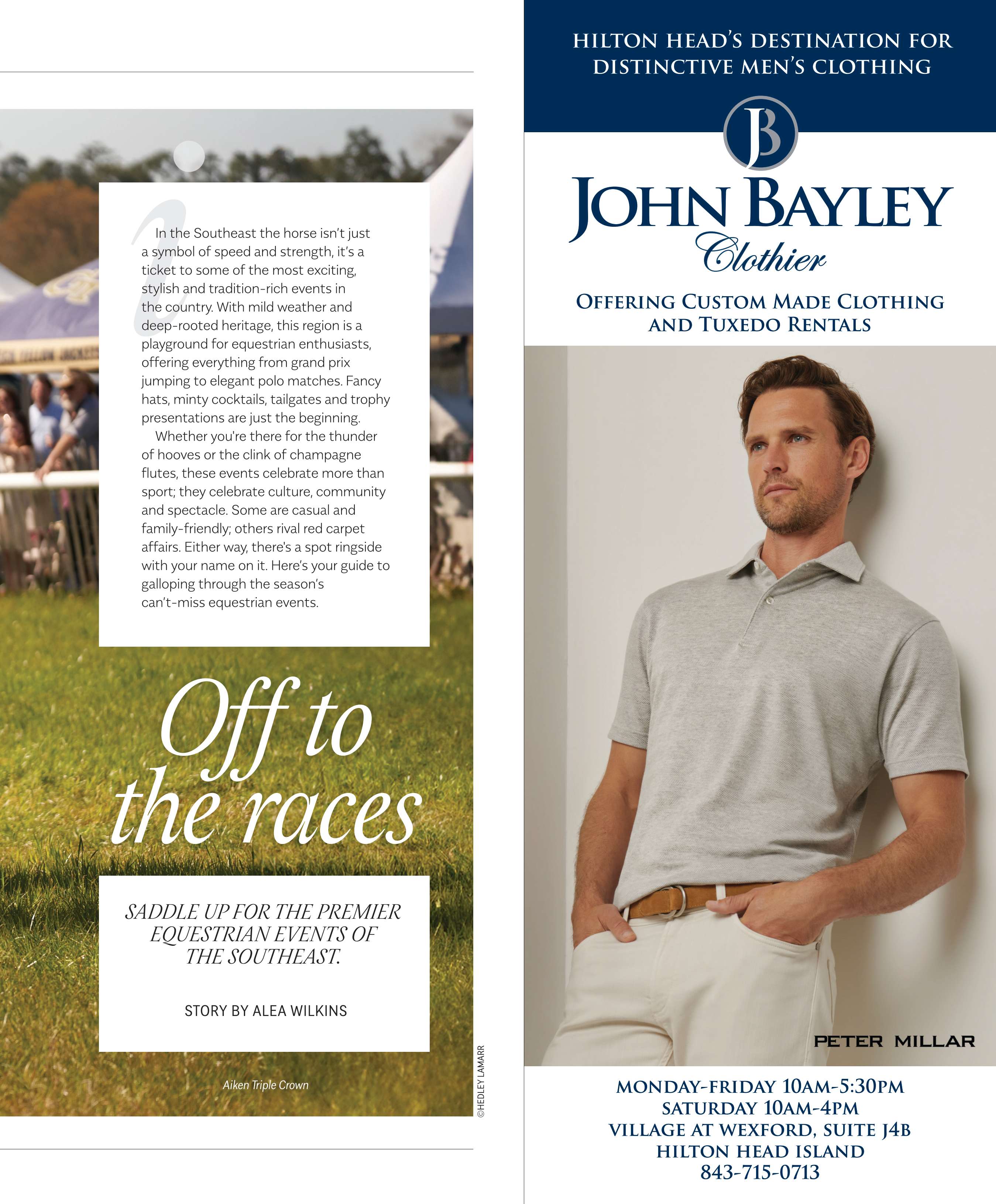 In the Southeast the horse isn't just a symbol of speed and strength, it's a ticket to some of the most exciting, stylish and tradition-rich events in the country. With mild weather and deep-rooted heritage, this region is a playground for equestrian enthusiasts, offering everything from grand prix jumping to elegant polo matches. Fancy hats, minty cocktails, tailgates and trophy presentations are just the beginning.

Whether you're there for the thunder of hooves or the clink of champagne flutes, these events celebrate more than sport; they celebrate culture, community and spectacle. Some are casual and family-friendly; others rival red carpet affairs. Either way, there's a spot ringside with your name on it. Here's your guide to galloping through the season's can't-miss equestrian events.

Off to the races

SADDLE UP FOR THE PREMIER EQUESTRIAN EVENTS OF THE SOUTHEAST.

STORY BY ALEA WILKINS

Aiken Triple Crown

©HEDLEY LAMARR

HILTON HEAD'S DESTINATION FOR DISTINCTIVE MEN'S CLOTHING

JB

JOHN BAYLEY
Clothier

OFFERING CUSTOM MADE CLOTHING AND TUXEDO RENTALS

PETER MILLAR

MONDAY-FRIDAY 10AM-5:30PM
SATURDAY 10AM-4PM
VILLAGE AT WEXFORD, SUITE J4B
HILTON HEAD ISLAND
843-715-0713